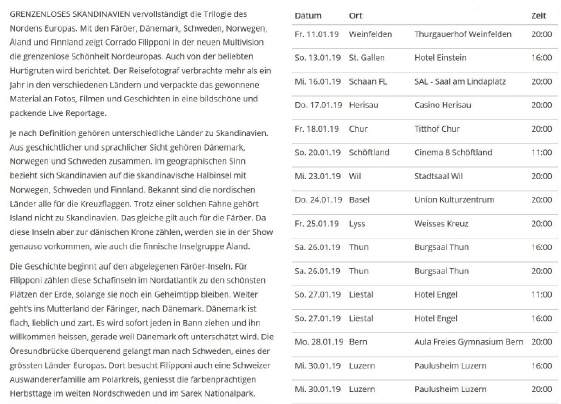 GRENZENLOSES SKANDINAVIEN vervollständigt die Trilogie des Nordens Europas. Mit den Färöer, Dänemark, Schweden, Norwegen, Åland und Finnland zeigt Corrado Filipponi in der neuen Multivision die grenzenlose Schönheit Nordeuropas. Auch von der beliebten Hurtigruten wird berichtet. Der Reisefotograf verbrachte mehr als ein Jahr in den verschiedenen Ländern und verpackte das gewonnene Material an Fotos, Filmen und Geschichten in eine bildschöne und packende Live Reportage.

Je nach Definition gehören unterschiedliche Länder zu Skandinavien. Aus geschichtlicher und sprachlicher Sicht gehören Dänemark, Norwegen und Schweden zusammen. Im geographischen Sinn bezieht sich Skandinavien auf die skandinavische Halbinsel mit Norwegen, Schweden und Finnland. Bekannt sind die nordischen Länder alle für die Kreuzflaggen. Trotz einer solchen Fahne gehört Island nicht zu Skandinavien. Das gleiche gilt auch für die Färöer. Da diese Inseln aber zur dänischen Krone zählen, werden sie in der Show genauso vorkommen, wie auch die finnische Inselgruppe Åland.

Die Geschichte beginnt auf den abgelegenen Färöer-Inseln. Für Filipponi zählen diese Schafinseln im Nordatlantik zu den schönsten Plätzen der Erde, solange sie noch ein Geheimtipp bleiben. Weiter geht's ins Mutterland der Färinger, nach Dänemark. Dänemark ist flach, lieblich und zart. Es wird sofort jeden in Bann ziehen und ihn willkommen heissen, gerade weil Dänemark oft unterschätzt wird. Die Öresundbrücke überquerend gelangt man nach Schweden, eines der grössten Länder Europas. Dort besucht Filipponi auch eine Schweizer Auswandererfamilie am Polarkreis, geniesst die farbenprächtigen Herbsttage im weiten Nordschweden und im Sarek Nationalpark.

| Datum | Ort | | Zeit |
|---|---|---|---|
| Fr. 11.01.19 | Weinfelden | Thurgauerhof Weinfelden | 20:00 |
| So. 13.01.19 | St. Gallen | Hotel Einstein | 16:00 |
| Mi. 16.01.19 | Schaan FL | SAL - Saal am Lindaplatz | 20:00 |
| Do. 17.01.19 | Herisau | Casino Herisau | 20:00 |
| Fr. 18.01.19 | Chur | Titthof Chur | 20:00 |
| So. 20.01.19 | Schöftland | Cinema 8 Schöftland | 11:00 |
| Mi. 23.01.19 | Wil | Stadtsaal Wil | 20:00 |
| Do. 24.01.19 | Basel | Union Kulturzentrum | 20:00 |
| Fr. 25.01.19 | Lyss | Weisses Kreuz | 20:00 |
| Sa. 26.01.19 | Thun | Burgsaal Thun | 16:00 |
| Sa. 26.01.19 | Thun | Burgsaal Thun | 20:00 |
| So. 27.01.19 | Liestal | Hotel Engel | 11:00 |
| So. 27.01.19 | Liestal | Hotel Engel | 16:00 |
| Mo. 28.01.19 | Bern | Aula Freies Gymnasium Bern | 20:00 |
| Mi. 30.01.19 | Luzern | Paulusheim Luzern | 16:00 |
| Mi. 30.01.19 | Luzern | Paulusheim Luzern | 20:00 |